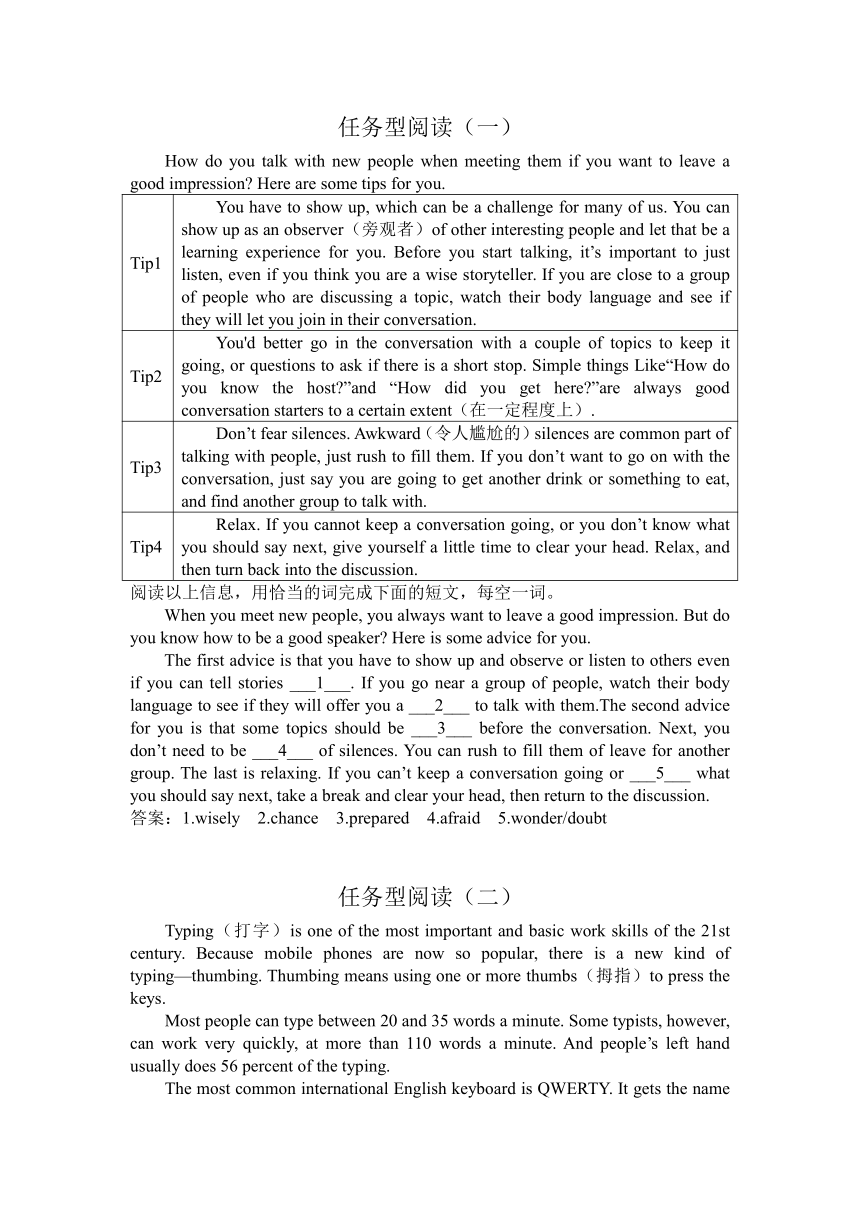 任务型阅读（一）

How do you talk with new people when meeting them if you want to leave a good impression? Here are some tips for you.

| | |
|---|---|
| Tip1 | You have to show up, which can be a challenge for many of us. You can show up as an observer（旁观者）of other interesting people and let that be a learning experience for you. Before you start talking, it’s important to just listen, even if you think you are a wise storyteller. If you are close to a group of people who are discussing a topic, watch their body language and see if they will let you join in their conversation. |
| Tip2 | You'd better go in the conversation with a couple of topics to keep it going, or questions to ask if there is a short stop. Simple things Like“How do you know the host?”and “How did you get here?”are always good conversation starters to a certain extent（在一定程度上）. |
| Tip3 | Don’t fear silences. Awkward（令人尴尬的）silences are common part of talking with people, just rush to fill them. If you don’t want to go on with the conversation, just say you are going to get another drink or something to eat, and find another group to talk with. |
| Tip4 | Relax. If you cannot keep a conversation going, or you don’t know what you should say next, give yourself a little time to clear your head. Relax, and then turn back into the discussion. |

阅读以上信息，用恰当的词完成下面的短文，每空一词。

When you meet new people, you always want to leave a good impression. But do you know how to be a good speaker? Here is some advice for you.

The first advice is that you have to show up and observe or listen to others even if you can tell stories ___1___. If you go near a group of people, watch their body language to see if they will offer you a ___2___ to talk with them.The second advice for you is that some topics should be ___3___ before the conversation. Next, you don’t need to be ___4___ of silences. You can rush to fill them of leave for another group. The last is relaxing. If you can’t keep a conversation going or ___5___ what you should say next, take a break and clear your head, then return to the discussion.

答案：1.wisely 2.chance 3.prepared 4.afraid 5.wonder/doubt

任务型阅读（二）

Typing（打字）is one of the most important and basic work skills of the 21st century. Because mobile phones are now so popular, there is a new kind of typing—thumbing. Thumbing means using one or more thumbs（拇指）to press the keys.

Most people can type between 20 and 35 words a minute. Some typists, however, can work very quickly, at more than 110 words a minute. And people’s left hand usually does 56 percent of the typing.

The most common international English keyboard is QWERTY. It gets the name